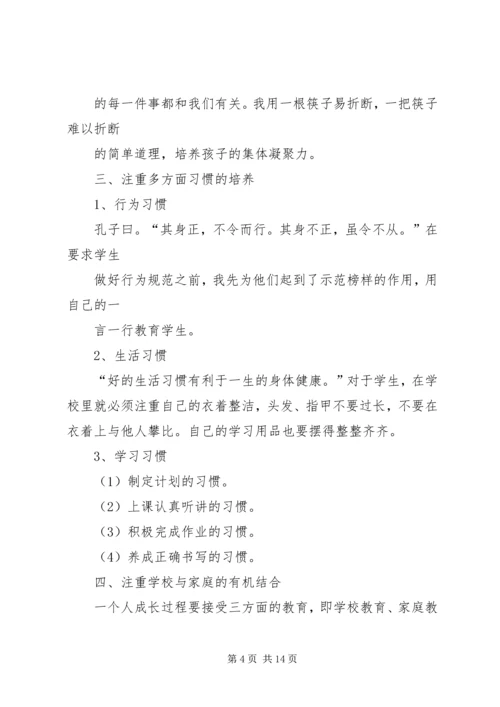 的每一件事都和我们有关。我用一根筷子易折断，一把筷子难以折断

的简单道理，培养孩子的集体凝聚力。

三、注重多方面习惯的培养

1、行为习惯

孔子曰。“其身正，不令而行。其身不正，虽令不从。”在要求学生

做好行为规范之前，我先为他们起到了示范榜样的作用，用自己的一

言一行教育学生。

2、生活习惯

“好的生活习惯有利于一生的身体健康。”对于学生，在学校里就必须注重自己的衣着整洁，头发、指甲不要过长，不要在衣着上与他人攀比。自己的学习用品也要摆得整整齐齐。

3、学习习惯

（1）制定计划的习惯。

（2）上课认真听讲的习惯。

（3）积极完成作业的习惯。

（4）养成正确书写的习惯。

四、注重学校与家庭的有机结合

一个人成长过程要接受三方面的教育，即学校教育、家庭教

第 4 页 共 14 页